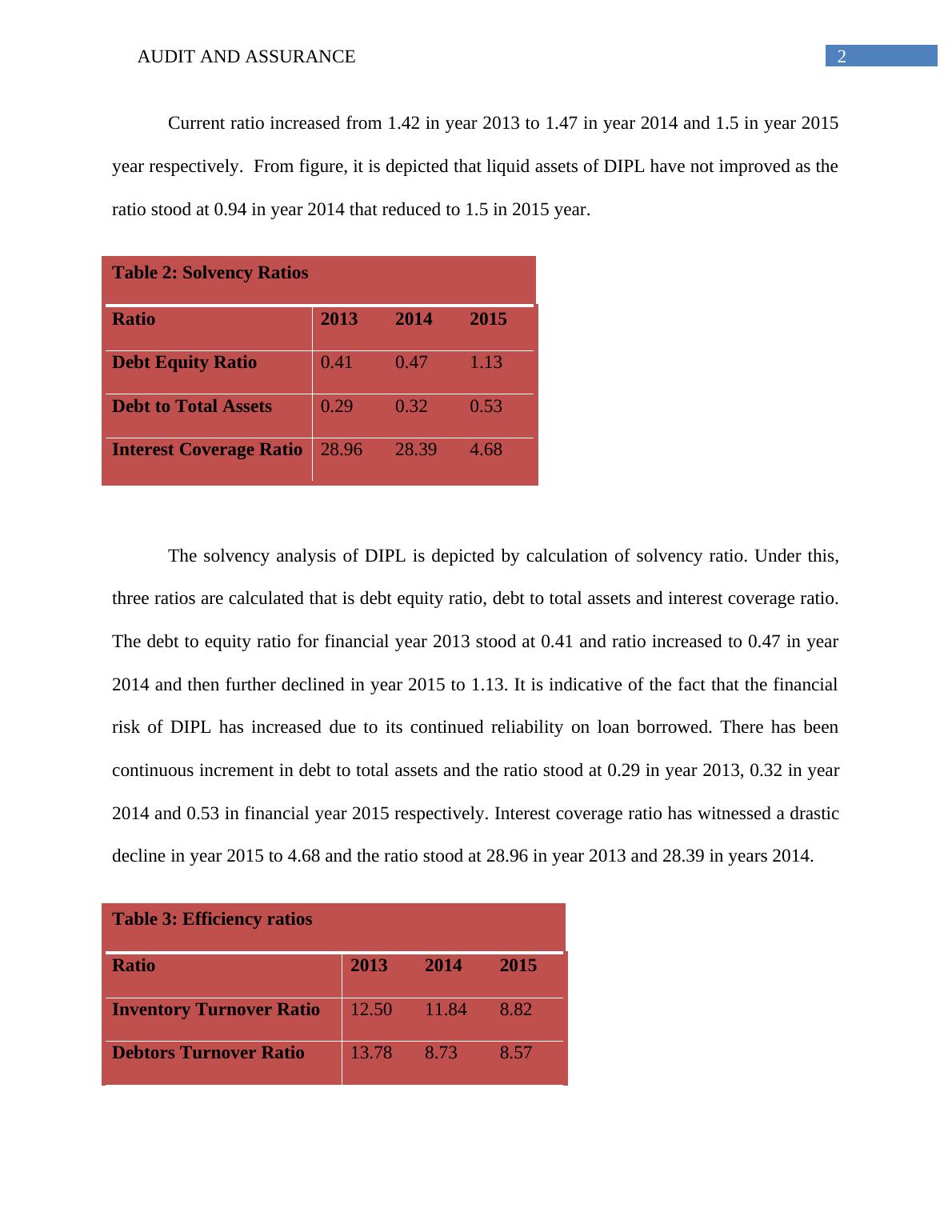 AUDIT AND ASSURANCE 2

Current ratio increased from 1.42 in year 2013 to 1.47 in year 2014 and 1.5 in year 2015 year respectively. From figure, it is depicted that liquid assets of DIPL have not improved as the ratio stood at 0.94 in year 2014 that reduced to 1.5 in 2015 year.

Table 2: Solvency Ratios

| Ratio | 2013 | 2014 | 2015 |
|---|---|---|---|
| Debt Equity Ratio | 0.41 | 0.47 | 1.13 |
| Debt to Total Assets | 0.29 | 0.32 | 0.53 |
| Interest Coverage Ratio | 28.96 | 28.39 | 4.68 |

The solvency analysis of DIPL is depicted by calculation of solvency ratio. Under this, three ratios are calculated that is debt equity ratio, debt to total assets and interest coverage ratio. The debt to equity ratio for financial year 2013 stood at 0.41 and ratio increased to 0.47 in year 2014 and then further declined in year 2015 to 1.13. It is indicative of the fact that the financial risk of DIPL has increased due to its continued reliability on loan borrowed. There has been continuous increment in debt to total assets and the ratio stood at 0.29 in year 2013, 0.32 in year 2014 and 0.53 in financial year 2015 respectively. Interest coverage ratio has witnessed a drastic decline in year 2015 to 4.68 and the ratio stood at 28.96 in year 2013 and 28.39 in years 2014.

Table 3: Efficiency ratios

| Ratio | 2013 | 2014 | 2015 |
|---|---|---|---|
| Inventory Turnover Ratio | 12.50 | 11.84 | 8.82 |
| Debtors Turnover Ratio | 13.78 | 8.73 | 8.57 |